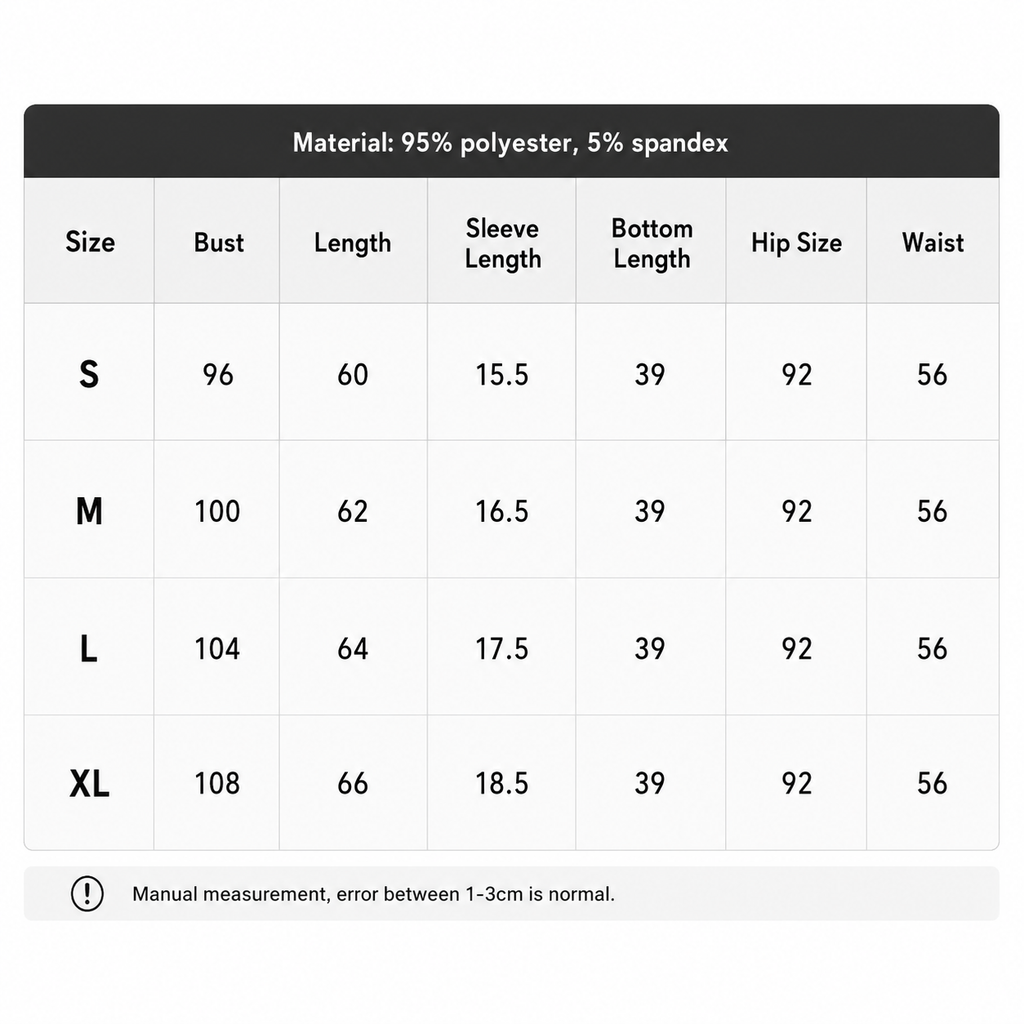 Material: 95% polyester, 5% spandex

| Size | Bust | Length | Sleeve Length | Bottom Length | Hip Size | Waist |
|---|---|---|---|---|---|---|
| S | 96 | 60 | 15.5 | 39 | 92 | 56 |
| M | 100 | 62 | 16.5 | 39 | 92 | 56 |
| L | 104 | 64 | 17.5 | 39 | 92 | 56 |
| XL | 108 | 66 | 18.5 | 39 | 92 | 56 |

Manual measurement, error between 1-3cm is normal.